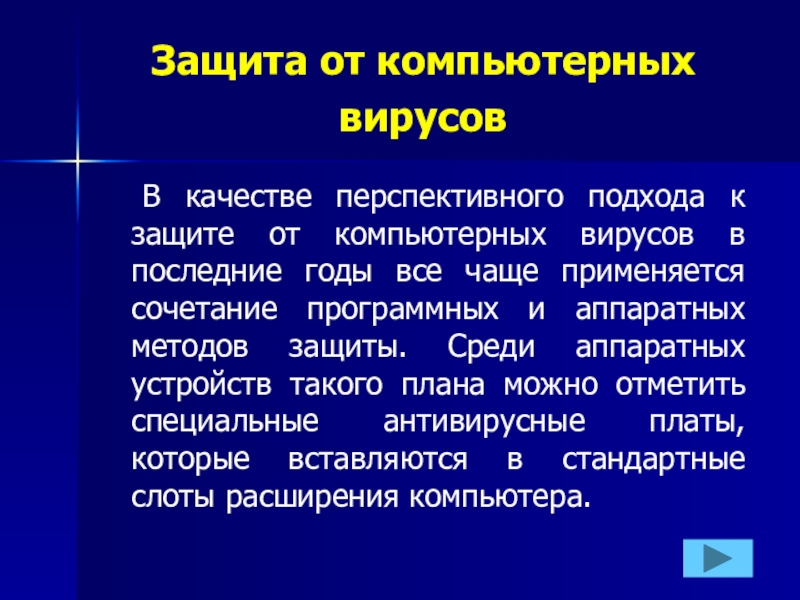 Защита от компьютерных вирусов

В качестве перспективного подхода к защите от компьютерных вирусов в последние годы все чаще применяется сочетание программных и аппаратных методов защиты. Среди аппаратных устройств такого плана можно отметить специальные антивирусные платы, которые вставляются в стандартные слоты расширения компьютера.